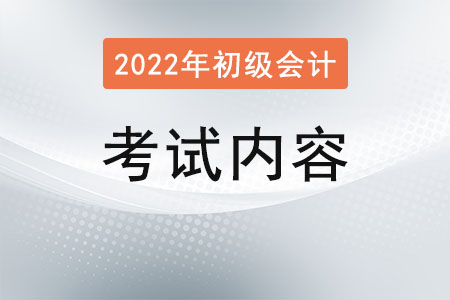 2022年初级会计

考试内容